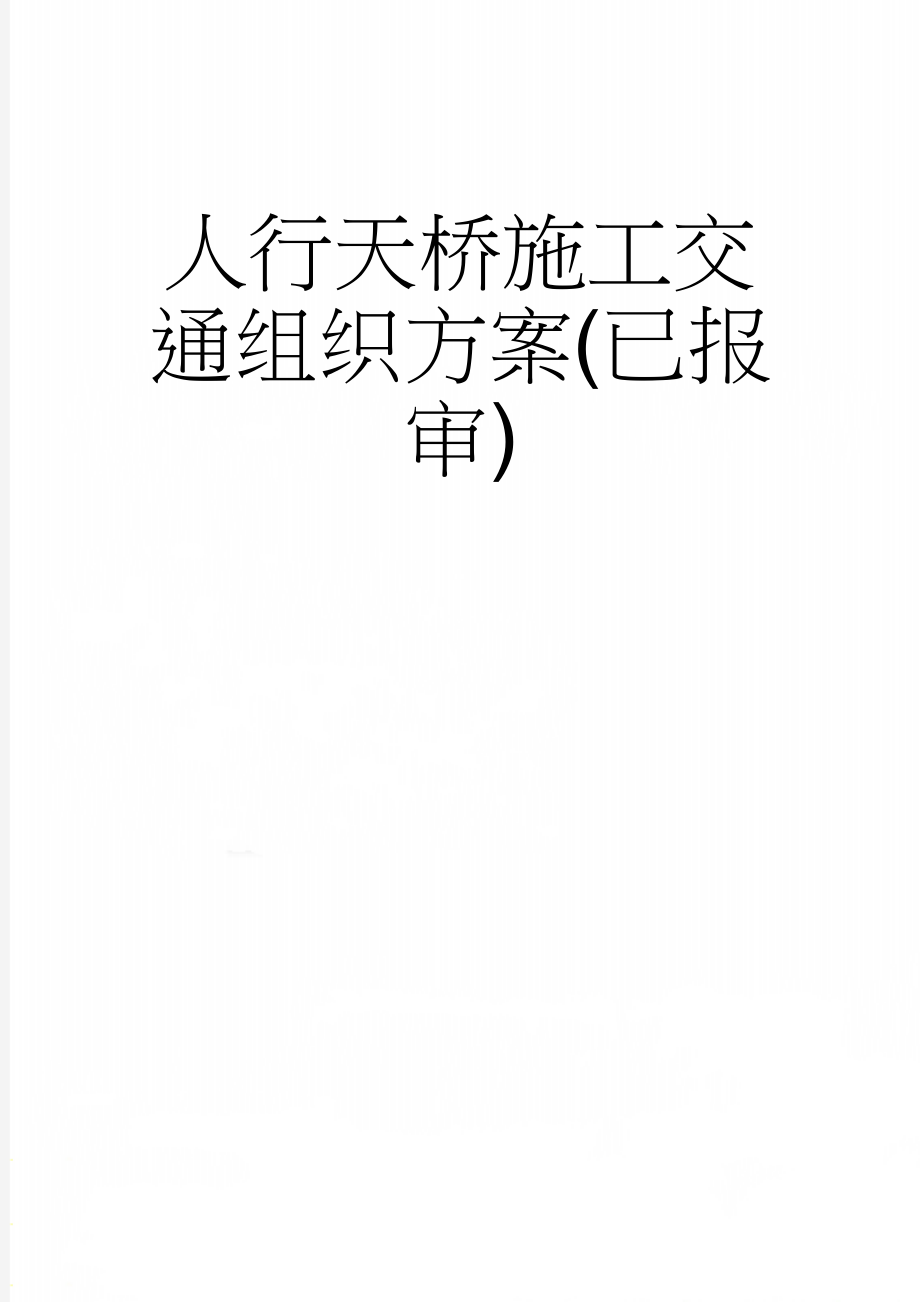 人行天桥施工交通组织方案(已报审)